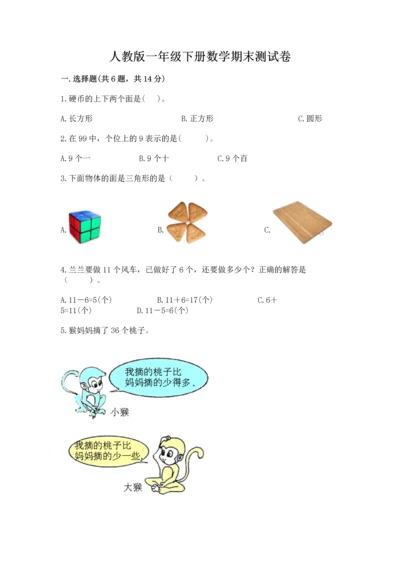 人教版一年级下册数学期末测试卷

一.选择题(共6题，共14分)

1.硬币的上下两个面是(　)。

A.长方形　B.正方形　C.圆形

2.在99中，个位上的9表示的是(　)。

A.9个一　B.9个十　C.9个百

3.下面物体的面是三角形的是(　)。

A.　B.　C.

4.兰兰要做11个风车，已做好了6个，还要做多少个？正确的解答是(　)。

A.11－6=5(个)　B.11＋6=17(个)　C.6＋5=11(个)　D.11－5=6(个)

5.猴妈妈摘了36个桃子。

我摘的桃子比妈妈摘的少得多。

小猴

我摘的桃子比妈妈摘的少一些。

大猴